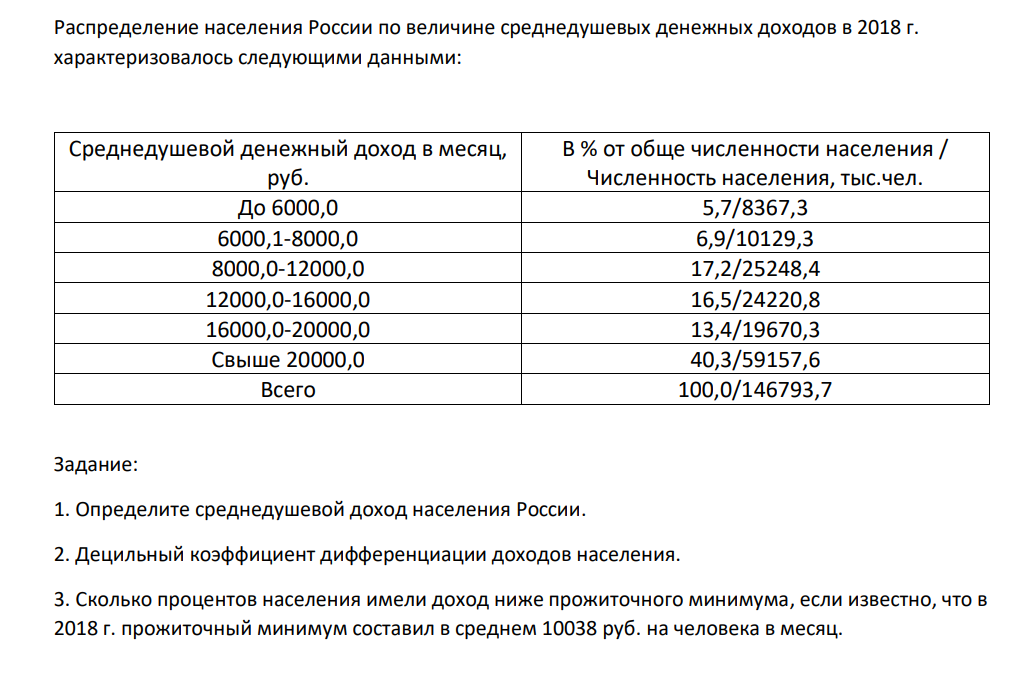 Распределение населения России по величине среднедушевых денежных доходов в 2018 г. характеризовалось следующими данными:

| Среднедушевой денежный доход в месяц, руб. | В % от обще численности населения / Численность населения, тыс.чел. |
|---|---|
| До 6000,0 | 5,7/8367,3 |
| 6000,1-8000,0 | 6,9/10129,3 |
| 8000,0-12000,0 | 17,2/25248,4 |
| 12000,0-16000,0 | 16,5/24220,8 |
| 16000,0-20000,0 | 13,4/19670,3 |
| Свыше 20000,0 | 40,3/59157,6 |
| Всего | 100,0/146793,7 |

Задание:

1. Определите среднедушевой доход населения России.

2. Децильный коэффициент дифференциации доходов населения.

3. Сколько процентов населения имели доход ниже прожиточного минимума, если известно, что в 2018 г. прожиточный минимум составил в среднем 10038 руб. на человека в месяц.